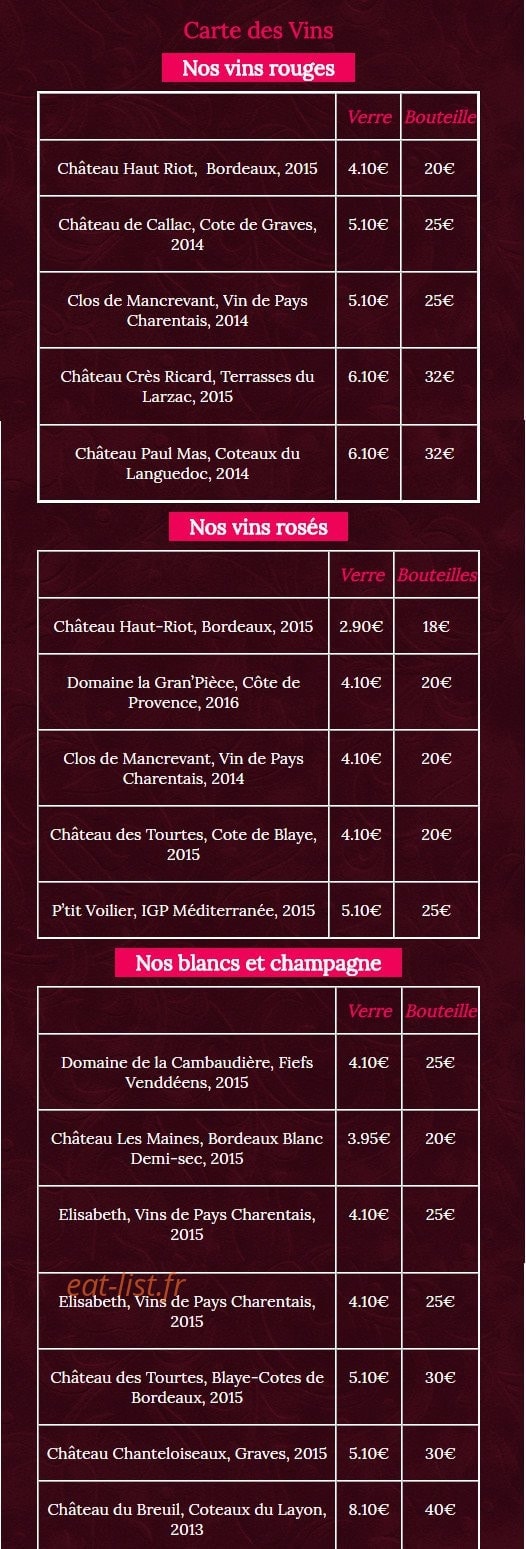 Carte des Vins

Nos vins rouges

| | Verre | Bouteille |
|---|---|---|
| Château Haut Riot, Bordeaux, 2015 | 4.10€ | 20€ |
| Château de Callac, Cote de Graves, 2014 | 5.10€ | 25€ |
| Clos de Mancrevant, Vin de Pays Charentais, 2014 | 5.10€ | 25€ |
| Château Crès Ricard, Terrasses du Larzac, 2015 | 6.10€ | 32€ |
| Château Paul Mas, Coteaux du Languedoc, 2014 | 6.10€ | 32€ |

Nos vins rosés

| | Verre | Bouteilles |
|---|---|---|
| Château Haut-Riot, Bordeaux, 2015 | 2.90€ | 18€ |
| Domaine la Gran'Pièce, Côte de Provence, 2016 | 4.10€ | 20€ |
| Clos de Mancrevant, Vin de Pays Charentais, 2014 | 4.10€ | 20€ |
| Château des Tourtes, Cote de Blaye, 2015 | 4.10€ | 20€ |
| P'tit Voilier, IGP Méditerranée, 2015 | 5.10€ | 25€ |

Nos blancs et champagne

| | Verre | Bouteille |
|---|---|---|
| Domaine de la Cambaudière, Fiefs Venddéens, 2015 | 4.10€ | 25€ |
| Château Les Maines, Bordeaux Blanc Demi-sec, 2015 | 3.95€ | 20€ |
| Elisabeth, Vins de Pays Charentais, 2015 | 4.10€ | 25€ |
| Elisabeth, Vins de Pays Charentais, 2015 | 4.10€ | 25€ |
| Château des Tourtes, Blaye-Cotes de Bordeaux, 2015 | 5.10€ | 30€ |
| Château Chanteloiseaux, Graves, 2015 | 5.10€ | 30€ |
| Château du Breuil, Coteaux du Layon, 2013 | 8.10€ | 40€ |

eat-list.fr